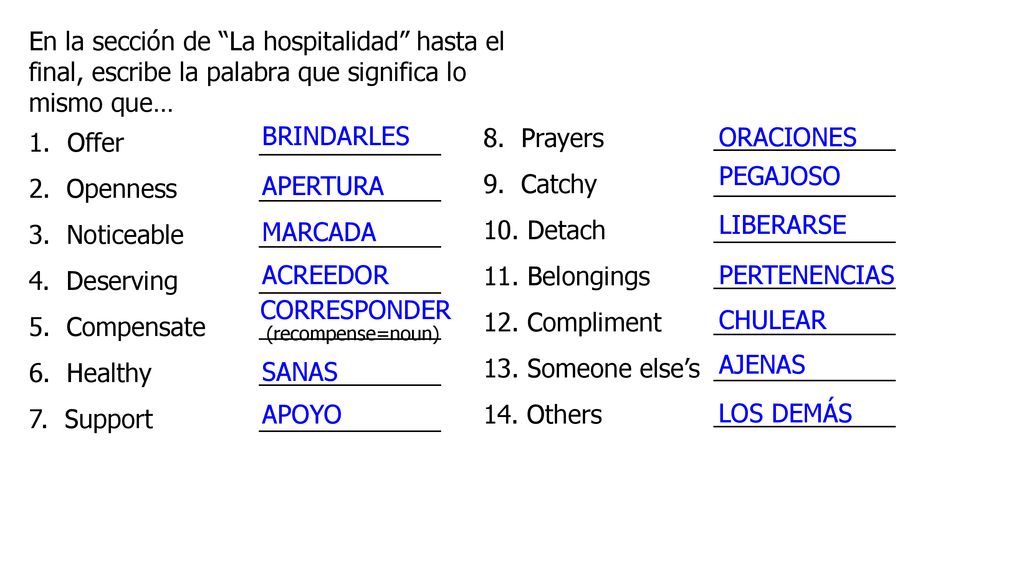 En la sección de “La hospitalidad” hasta el final, escribe la palabra que significa lo mismo que…

1. Offer BRINDARLES
2. Openness APERTURA
3. Noticeable MARCADA
4. Deserving ACREEDOR
5. Compensate CORRESPONDER (recompense=noun)
6. Healthy SANAS
7. Support APOYO

8. Prayers ORACIONES
9. Catchy PEGAJOSO
10. Detach LIBERARSE
11. Belongings PERTENENCIAS
12. Compliment CHULEAR
13. Someone else’s AJENAS
14. Others LOS DEMÁS